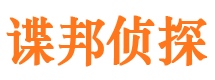 谍邦侦探